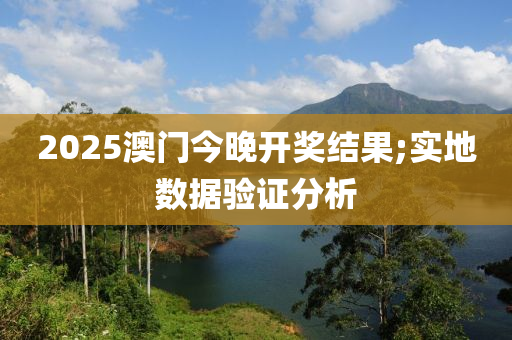 2025澳门今晚开奖结果;实地数据验证分析